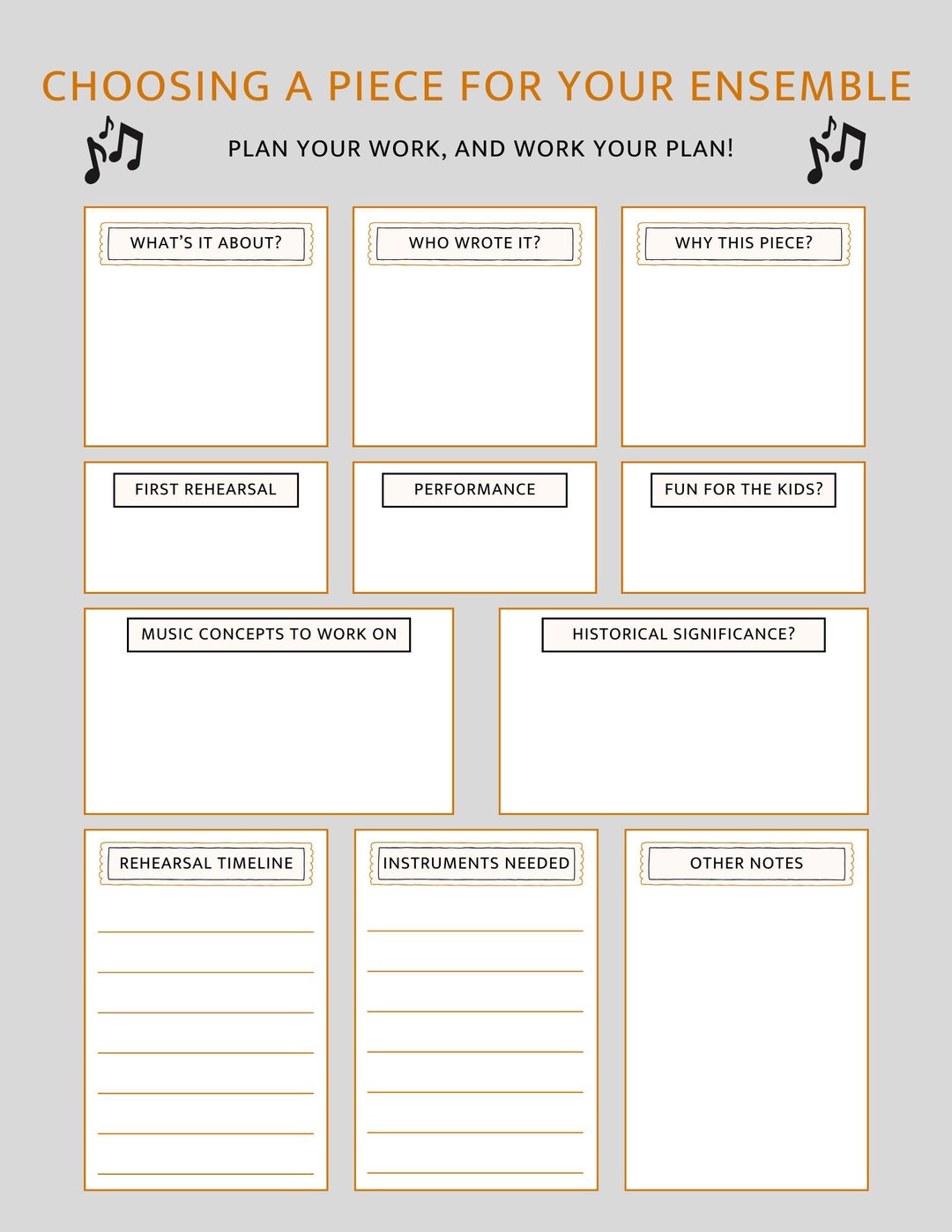 CHOOSING A PIECE FOR YOUR ENSEMBLE

PLAN YOUR WORK, AND WORK YOUR PLAN!

WHAT'S IT ABOUT?

WHO WROTE IT?

WHY THIS PIECE?

FIRST REHEARSAL

PERFORMANCE

FUN FOR THE KIDS?

MUSIC CONCEPTS TO WORK ON

HISTORICAL SIGNIFICANCE?

REHEARSAL TIMELINE

INSTRUMENTS NEEDED

OTHER NOTES